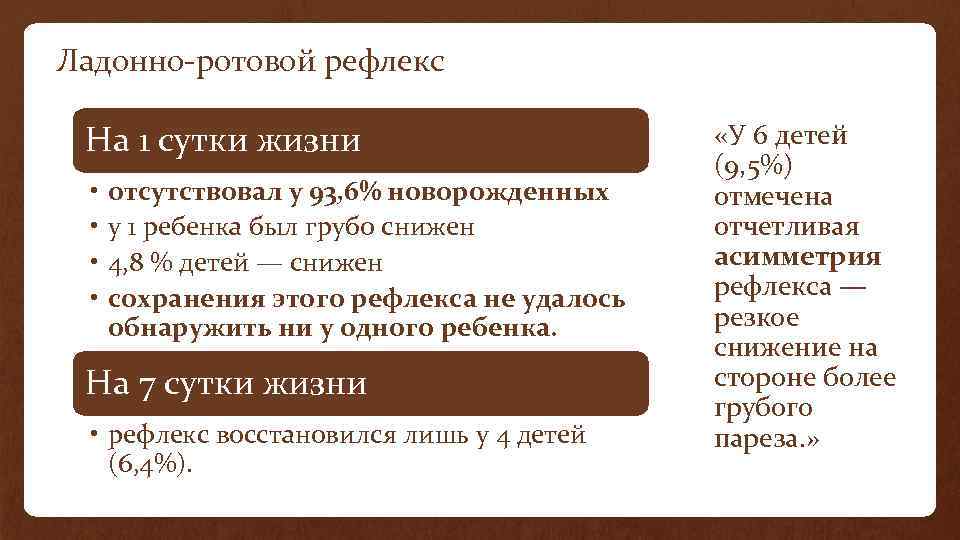 Ладонно-ротовой рефлекс

На 1 сутки жизни

• отсутствовал у 93,6% новорожденных
• у 1 ребенка был грубо снижен
• 4,8 % детей — снижен
• сохранения этого рефлекса не удалось обнаружить ни у одного ребенка.

На 7 сутки жизни

• рефлекс восстановился лишь у 4 детей (6,4%).

«У 6 детей (9,5%) отмечена отчетливая асимметрия рефлекса — резкое снижение на стороне более грубого пареза.»